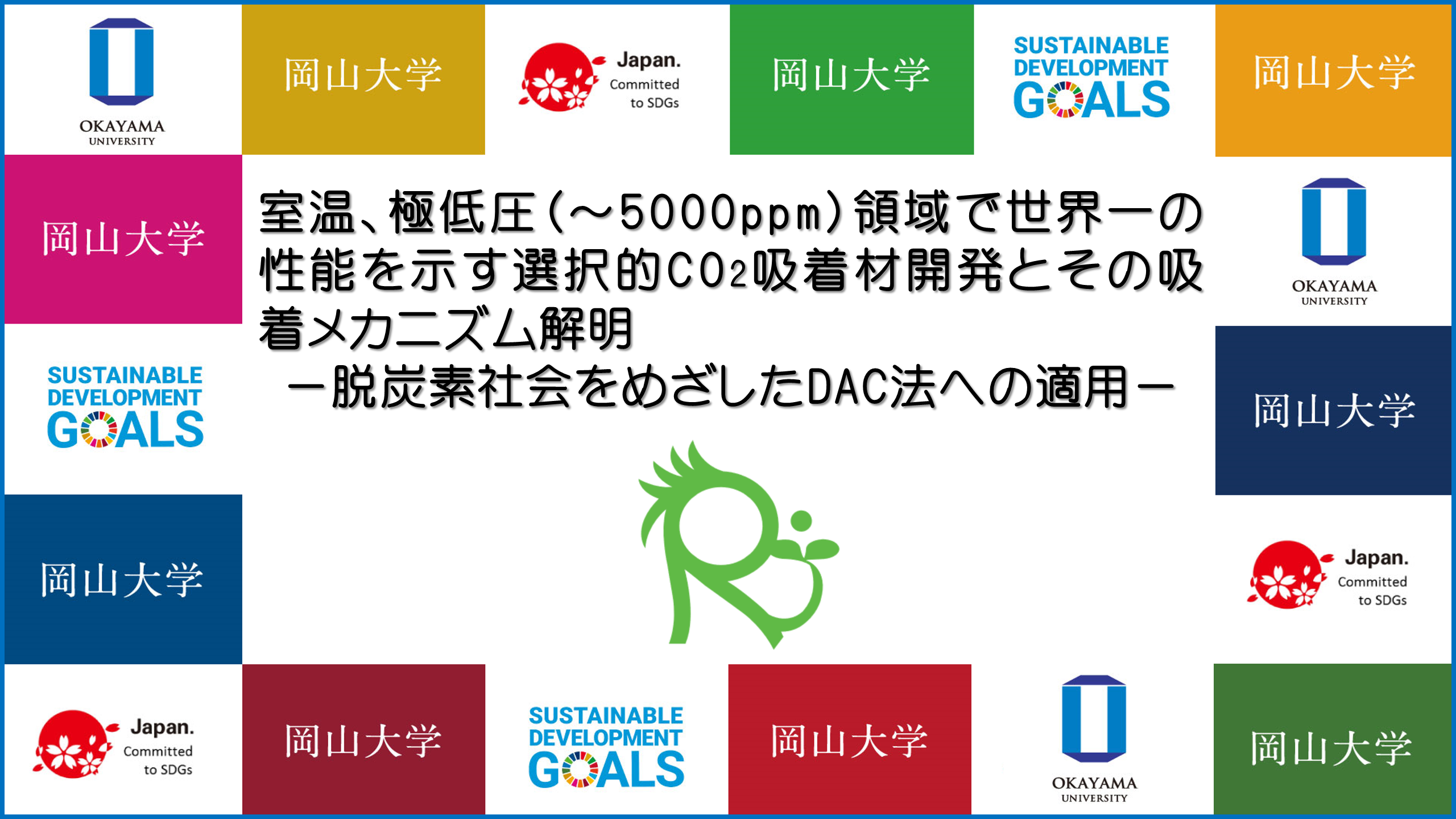 OKAYAMA UNIVERSITY

岡山大学

Japan. Committed to SDGs

岡山大学

SUSTAINABLE DEVELOPMENT GOALS

岡山大学

岡山大学

室温、極低圧(～5000ppm)領域で世界一の性能を示す選択的$CO_2$吸着材開発とその吸着メカニズム解明
－脱炭素社会をめざしたDAC法への適用－

OKAYAMA UNIVERSITY

SUSTAINABLE DEVELOPMENT GOALS

岡山大学

岡山大学

Japan. Committed to SDGs

Japan. Committed to SDGs

岡山大学

SUSTAINABLE DEVELOPMENT GOALS

岡山大学

OKAYAMA UNIVERSITY

岡山大学